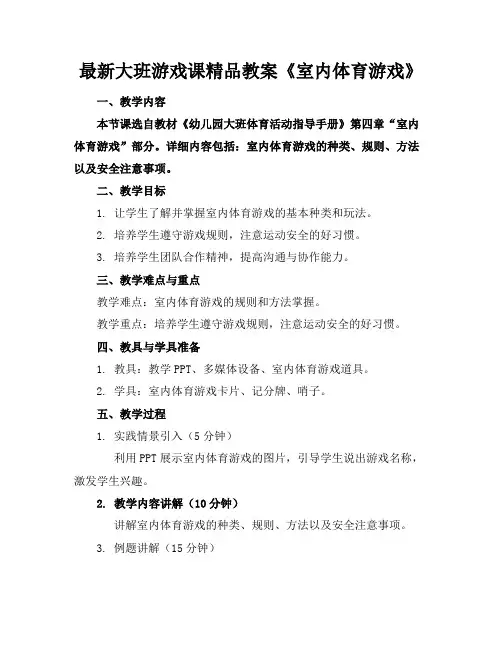 最新大班游戏课精品教案《室内体育游戏》

一、教学内容

本节课选自教材《幼儿园大班体育活动指导手册》第四章“室内体育游戏”部分。详细内容包括：室内体育游戏的种类、规则、方法以及安全注意事项。

二、教学目标

1. 让学生了解并掌握室内体育游戏的基本种类和玩法。

2. 培养学生遵守游戏规则，注意运动安全的好习惯。

3. 培养学生团队合作精神，提高沟通与协作能力。

三、教学难点与重点

教学难点：室内体育游戏的规则和方法掌握。

教学重点：培养学生遵守游戏规则，注意运动安全的好习惯。

四、教具与学具准备

1. 教具：教学 PPT、多媒体设备、室内体育游戏道具。

2. 学具：室内体育游戏卡片、记分牌、哨子。

五、教学过程

1. 实践情景引入（5 分钟）

利用 PPT 展示室内体育游戏的图片，引导学生说出游戏名称，激发学生兴趣。

2. 教学内容讲解（10 分钟）

讲解室内体育游戏的种类、规则、方法以及安全注意事项。

3. 例题讲解（15 分钟）